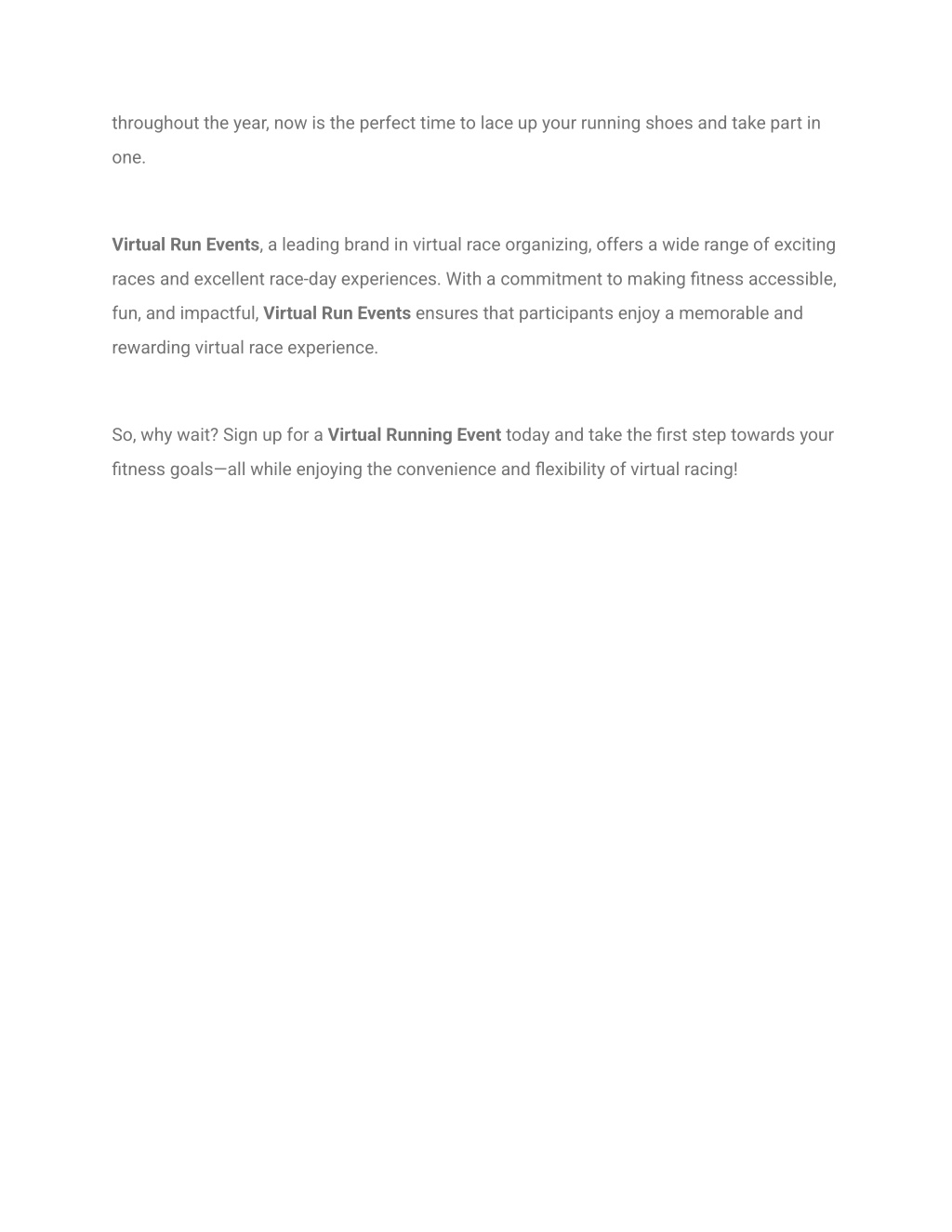 throughout the year, now is the perfect time to lace up your running shoes and take part in one.

Virtual Run Events, a leading brand in virtual race organizing, offers a wide range of exciting races and excellent race-day experiences. With a commitment to making fitness accessible, fun, and impactful, Virtual Run Events ensures that participants enjoy a memorable and rewarding virtual race experience.

So, why wait? Sign up for a Virtual Running Event today and take the first step towards your fitness goals—all while enjoying the convenience and flexibility of virtual racing!